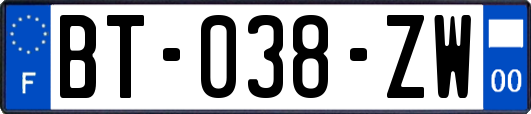 F

BT-038-ZW

00